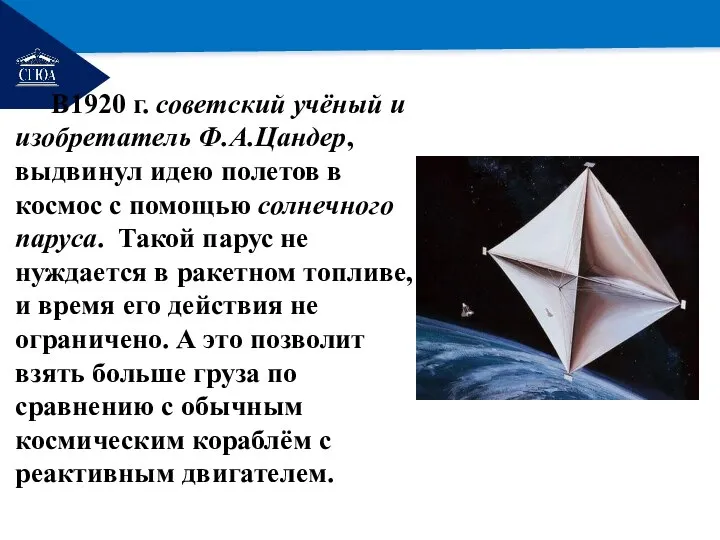 СГЮА

В1920 г. советский учёный и изобретатель Ф.А.Цандер, выдвинул идею полетов в космос с помощью солнечного паруса. Такой парус не нуждается в ракетном топливе, и время его действия не ограничено. А это позволит взять больше груза по сравнению с обычным космическим кораблём с реактивным двигателем.